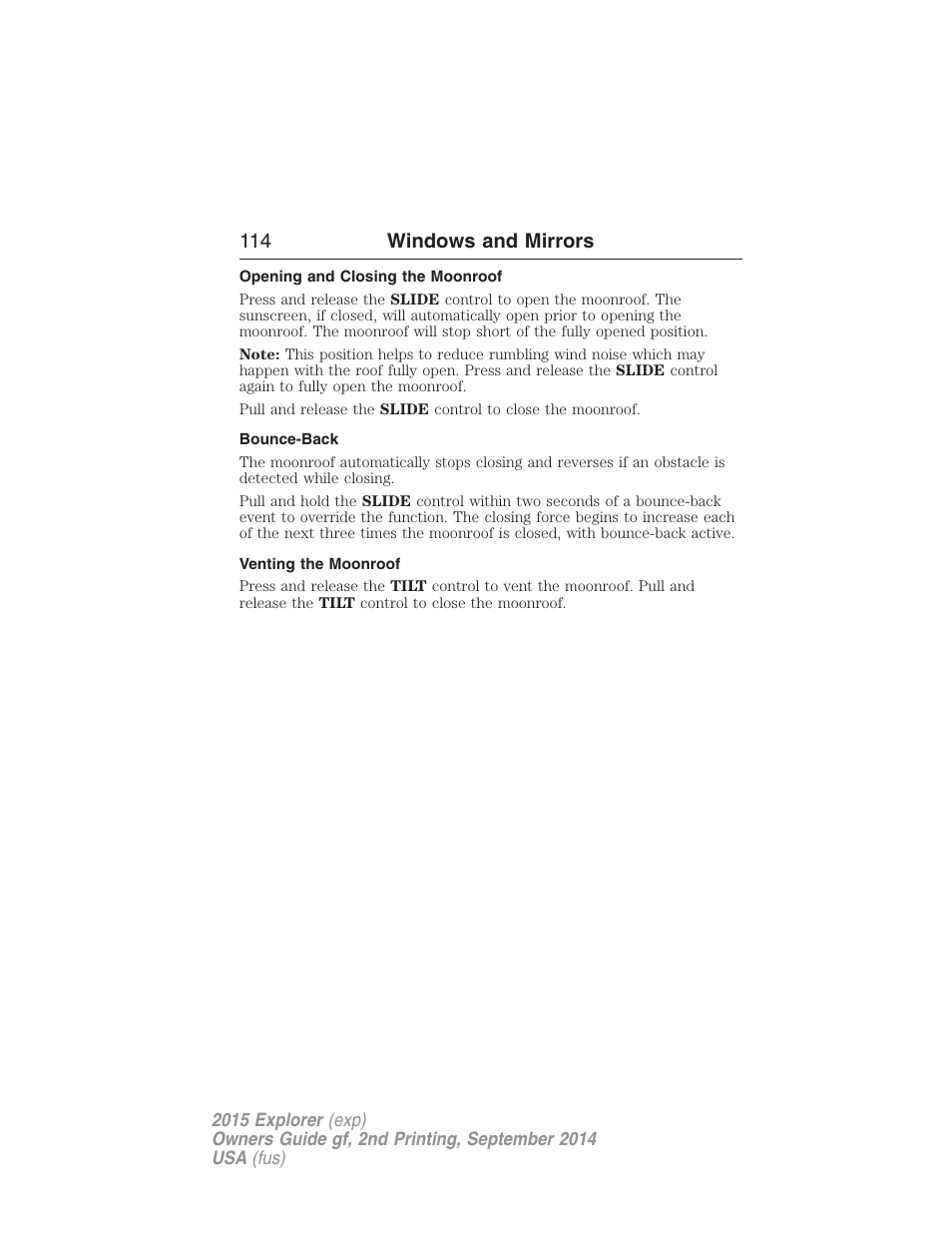 114 Windows and Mirrors

Opening and Closing the Moonroof

Press and release the SLIDE control to open the moonroof. The sunscreen, if closed, will automatically open prior to opening the moonroof. The moonroof will stop short of the fully opened position.

Note: This position helps to reduce rumbling wind noise which may happen with the roof fully open. Press and release the SLIDE control again to fully open the moonroof.

Pull and release the SLIDE control to close the moonroof.

Bounce-Back

The moonroof automatically stops closing and reverses if an obstacle is detected while closing.

Pull and hold the SLIDE control within two seconds of a bounce-back event to override the function. The closing force begins to increase each of the next three times the moonroof is closed, with bounce-back active.

Venting the Moonroof

Press and release the TILT control to vent the moonroof. Pull and release the TILT control to close the moonroof.

2015 Explorer (exp)
Owners Guide gf, 2nd Printing, September 2014
USA (fus)